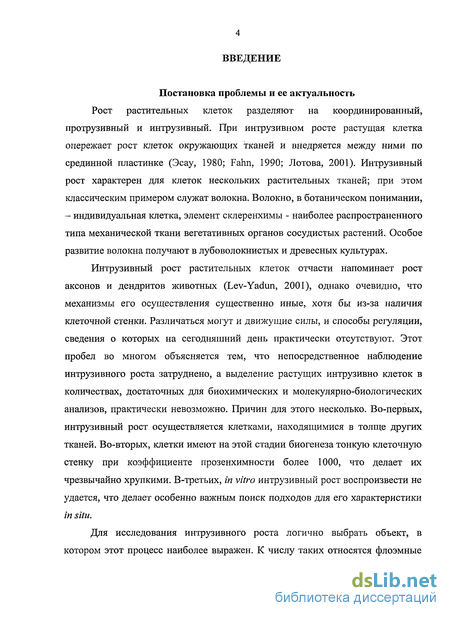 4

ВВЕДЕНИЕ

Постановка проблемы и ее актуальность

Рост растительных клеток разделяют на координированный, протрузивный и интрузивный. При интрузивном росте растущая клетка опережает рост клеток окружающих тканей и внедряется между ними по срединной пластинке (Эсау, 1980; Fahn, 1990; Лотова, 2001). Интрузивный рост характерен для клеток нескольких растительных тканей; при этом классическим примером служат волокна. Волокно, в ботаническом понимании, – индивидуальная клетка, элемент склеренхимы - наиболее распространенного типа механической ткани вегетативных органов сосудистых растений. Особое развитие волокна получают в лубоволокнистых и древесных культурах.

Интрузивный рост растительных клеток отчасти напоминает рост аксонов и дендритов животных (Lev-Yadun, 2001), однако очевидно, что механизмы его осуществления существенно иные, хотя бы из-за наличия клеточной стенки. Различаться могут и движущие силы, и способы регуляции, сведения о которых на сегодняшний день практически отсутствуют. Этот пробел во многом объясняется тем, что непосредственное наблюдение интрузивного роста затруднено, а выделение растущих интрузивно клеток в количествах, достаточных для биохимических и молекулярно-биологических анализов, практически невозможно. Причин для этого несколько. Во-первых, интрузивный рост осуществляется клетками, находящимися в толще других тканей. Во-вторых, клетки имеют на этой стадии биогенеза тонкую клеточную стенку при коэффициенте прозенхимности более 1000, что делает их чрезвычайно хрупкими. В-третьих, in vitro интрузивный рост воспроизвести не удается, что делает особенно важным поиск подходов для его характеристики in situ.

Для исследования интрузивного роста логично выбрать объект, в котором этот процесс наиболее выражен. К числу таких относятся флоэмные

dsLib.net
библиотека диссертаций